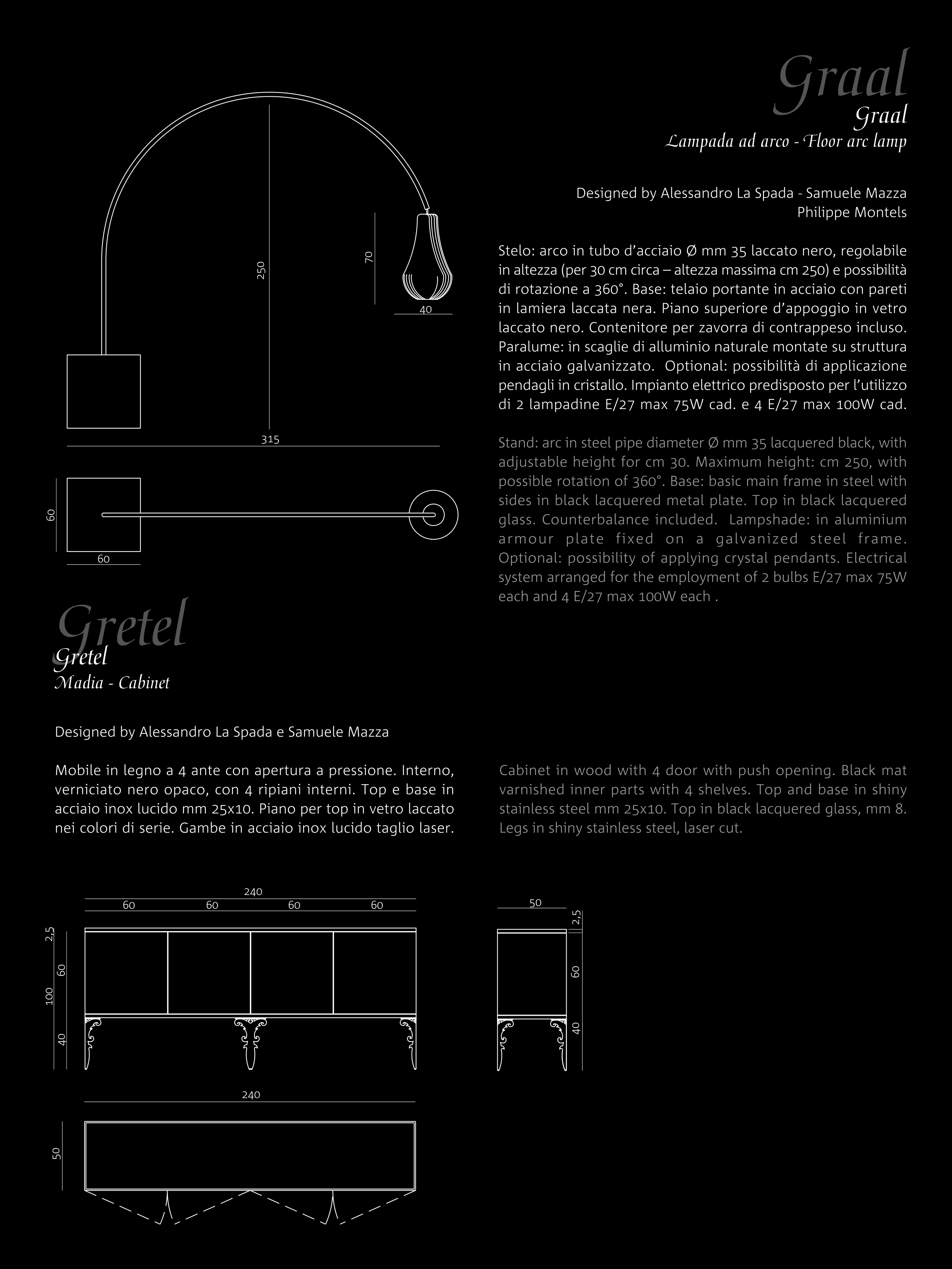 Graal
Graal
Lampada ad arco - Floor arc lamp

Designed by Alessandro La Spada - Samuele Mazza
Philippe Montels

Stelo: arco in tubo d'acciaio Ø mm 35 laccato nero, regolabile in altezza (per 30 cm circa – altezza massima cm 250) e possibilità di rotazione a 360°. Base: telaio portante in acciaio con pareti in lamiera laccata nera. Piano superiore d'appoggio in vetro laccato nero. Contenitore per zavorra di contrappeso incluso. Paralume: in scaglie di alluminio naturale montate su struttura in acciaio galvanizzato. Optional: possibilità di applicazione pendagli in cristallo. Impianto elettrico predisposto per l'utilizzo di 2 lampadine E/27 max 75W cad. e 4 E/27 max 100W cad.

Stand: arc in steel pipe diameter Ø mm 35 lacquered black, with adjustable height for cm 30. Maximum height: cm 250, with possible rotation of 360°. Base: basic main frame in steel with sides in black lacquered metal plate. Top in black lacquered glass. Counterbalance included. Lampshade: in aluminium armour plate fixed on a galvanized steel frame. Optional: possibility of applying crystal pendants. Electrical system arranged for the employment of 2 bulbs E/27 max 75W each and 4 E/27 max 100W each .

250
70
40
315
60
60

Gretel
Gretel
Madia - Cabinet

Designed by Alessandro La Spada e Samuele Mazza

Mobile in legno a 4 ante con apertura a pressione. Interno, verniciato nero opaco, con 4 ripiani interni. Top e base in acciaio inox lucido mm 25x10. Piano per top in vetro laccato nei colori di serie. Gambe in acciaio inox lucido taglio laser.

Cabinet in wood with 4 door with push opening. Black mat varnished inner parts with 4 shelves. Top and base in shiny stainless steel mm 25x10. Top in black lacquered glass, mm 8. Legs in shiny stainless steel, laser cut.

240
60 60 60 60
2,5
60
100
40
50
2,5
60
40
240
50